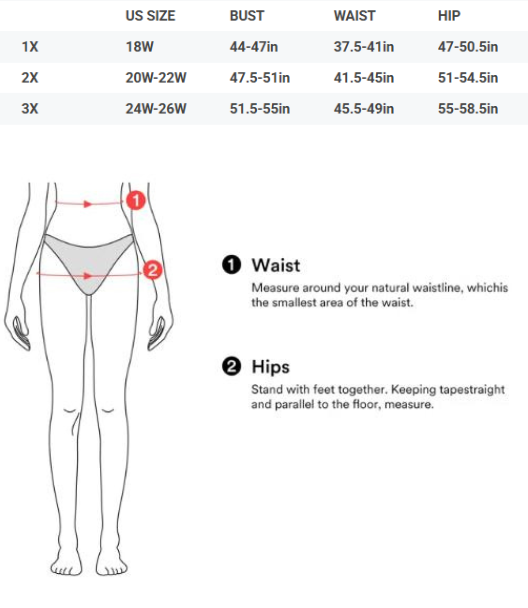 | | US SIZE | BUST | WAIST | HIP |
|---|---|---|---|---|
| 1X | 18W | 44-47in | 37.5-41in | 47-50.5in |
| 2X | 20W-22W | 47.5-51in | 41.5-45in | 51-54.5in |
| 3X | 24W-26W | 51.5-55in | 45.5-49in | 55-58.5in |

1

2

1 Waist
Measure around your natural waistline, whichis the smallest area of the waist.

2 Hips
Stand with feet together. Keeping tapestraight and parallel to the floor, measure.